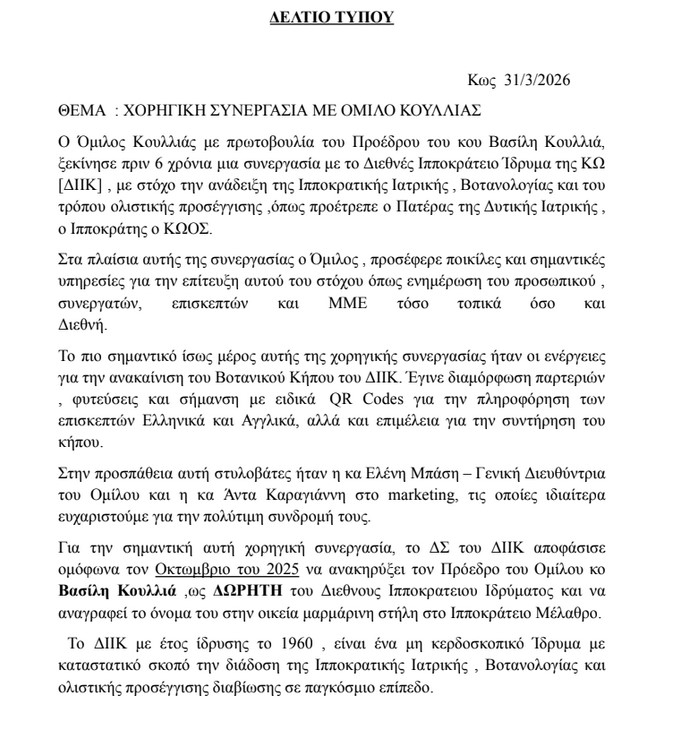 ΔΕΛΤΙΟ ΤΥΠΟΥ

Κως 31/3/2026

ΘΕΜΑ : ΧΟΡΗΓΙΚΗ ΣΥΝΕΡΓΑΣΙΑ ΜΕ ΟΜΙΛΟ ΚΟΥΛΛΙΑΣ

Ο Όμιλος Κουλλιάς με πρωτοβουλία του Προέδρου του κου Βασίλη Κουλλιά, ξεκίνησε πριν 6 χρόνια μια συνεργασία με το Διεθνές Ιπποκράτειο Ίδρυμα της ΚΩ [ΔΙΙΚ] , με στόχο την ανάδειξη της Ιπποκρατικής Ιατρικής , Βοτανολογίας και του τρόπου ολιστικής προσέγγισης ,όπως προέτρεπε ο Πατέρας της Δυτικής Ιατρικής , ο Ιπποκράτης ο ΚΩΟΣ.

Στα πλαίσια αυτής της συνεργασίας ο Όμιλος , προσέφερε ποικίλες και σημαντικές υπηρεσίες για την επίτευξη αυτού του στόχου όπως ενημέρωση του προσωπικού , συνεργατών, επισκεπτών και ΜΜΕ τόσο τοπικά όσο και Διεθνή.

Το πιο σημαντικό ίσως μέρος αυτής της χορηγικής συνεργασίας ήταν οι ενέργειες για την ανακαίνιση του Βοτανικού Κήπου του ΔΙΙΚ. Έγινε διαμόρφωση παρτεριών , φυτεύσεις και σήμανση με ειδικά QR Codes για την πληροφόρηση των επισκεπτών Ελληνικά και Αγγλικά, αλλά και επιμέλεια για την συντήρηση του κήπου.

Στην προσπάθεια αυτή στυλοβάτες ήταν η κα Ελένη Μπάση – Γενική Διευθύντρια του Ομίλου και η κα Άντα Καραγιάννη στο marketing, τις οποίες ιδιαίτερα ευχαριστούμε για την πολύτιμη συνδρομή τους.

Για την σημαντική αυτή χορηγική συνεργασία, το ΔΣ του ΔΙΙΚ αποφάσισε ομόφωνα τον Οκτωμβριο του 2025 να ανακηρύξει τον Πρόεδρο του Ομίλου κο Βασίλη Κουλλιά ,ως ΔΩΡΗΤΗ του Διεθνους Ιπποκρατειου Ιδρύματος και να αναγραφεί το όνομα του στην οικεία μαρμάρινη στήλη στο Ιπποκράτειο Μέλαθρο.

Το ΔΙΙΚ με έτος ίδρυσης το 1960 , είναι ένα μη κερδοσκοπικό Ίδρυμα με καταστατικό σκοπό την διάδοση της Ιπποκρατικής Ιατρικής , Βοτανολογίας και ολιστικής προσέγγισης διαβίωσης σε παγκόσμιο επίπεδο.